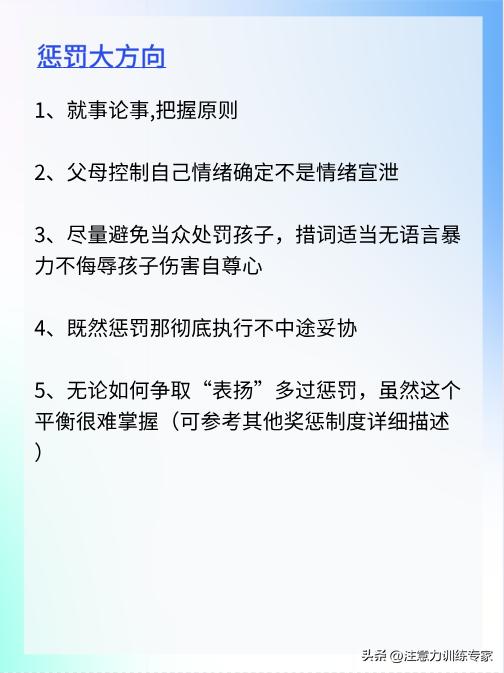 惩罚大方向

1、就事论事,把握原则

2、父母控制自己情绪确定不是情绪宣泄

3、尽量避免当众处罚孩子，措词适当无语言暴力不侮辱孩子伤害自尊心

4、既然惩罚那彻底执行不中途妥协

5、无论如何争取“表扬”多过惩罚，虽然这个平衡很难掌握（可参考其他奖惩制度详细描述）

头条 @注意力训练专家